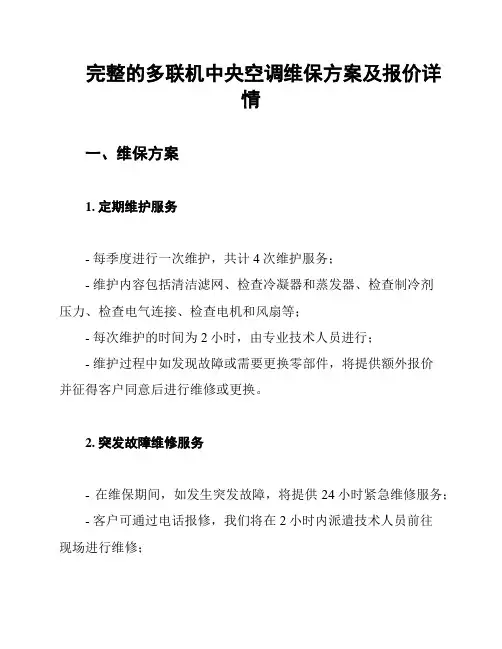 完整的多联机中央空调维保方案及报价详情

一、维保方案

1. 定期维护服务

- 每季度进行一次维护，共计 4 次维护服务；
- 维护内容包括清洁滤网、检查冷凝器和蒸发器、检查制冷剂压力、检查电气连接、检查电机和风扇等；
- 每次维护的时间为 2 小时，由专业技术人员进行；
- 维护过程中如发现故障或需要更换零部件，将提供额外报价并征得客户同意后进行维修或更换。

2. 突发故障维修服务

- 在维保期间，如发生突发故障，将提供 24 小时紧急维修服务；
- 客户可通过电话报修，我们将在 2 小时内派遣技术人员前往现场进行维修；